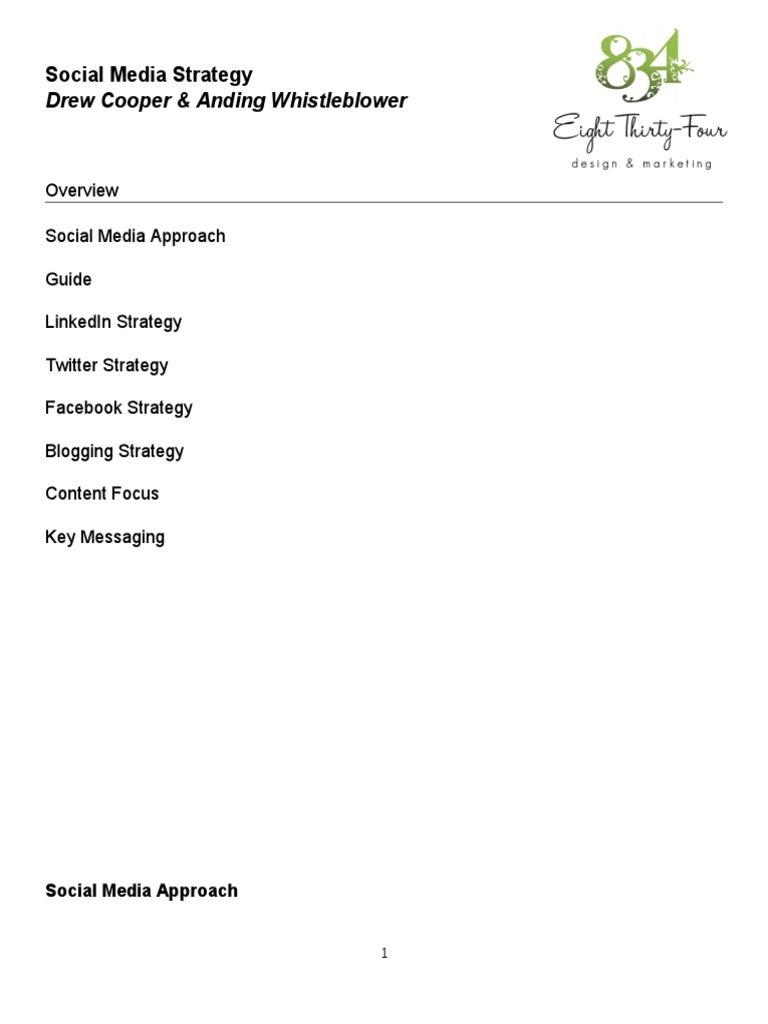 Social Media Strategy
Drew Cooper & Anding Whistleblower

834
Eight Thirty-Four
design & marketing

Overview

Social Media Approach

Guide

LinkedIn Strategy

Twitter Strategy

Facebook Strategy

Blogging Strategy

Content Focus

Key Messaging

Social Media Approach

1